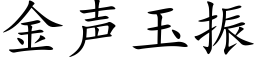 金声玉振